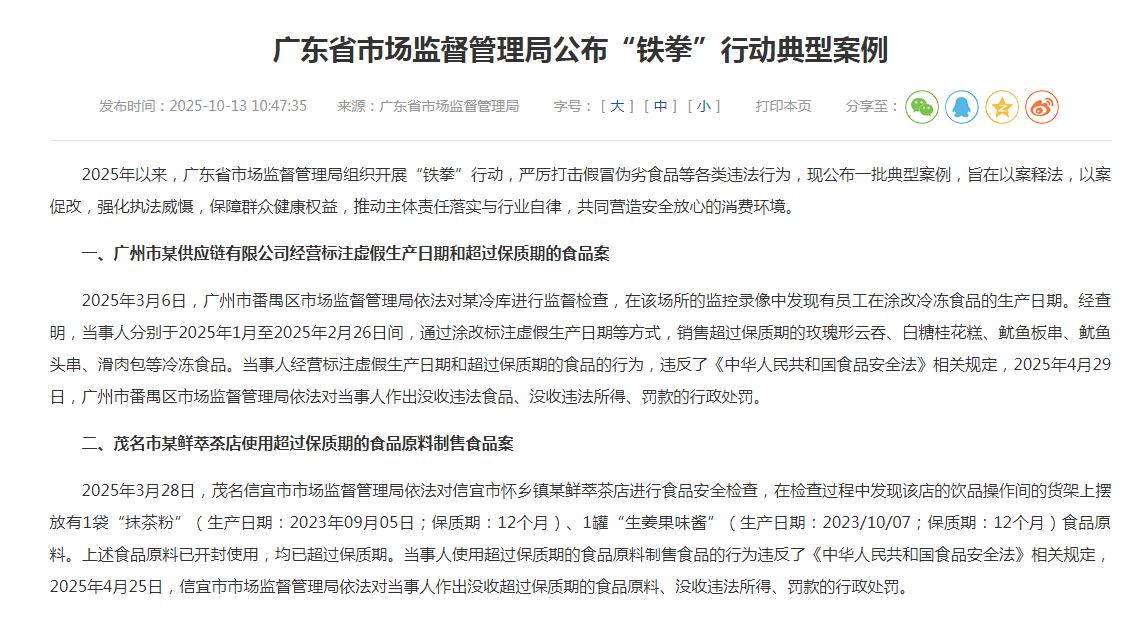 广东省市场监督管理局公布“铁拳”行动典型案例

发布时间：2025-10-13 10:47:35　来源：广东省市场监督管理局　字号：[ 大 ] [ 中 ] [ 小 ]　打印本页　分享至：

2025年以来，广东省市场监督管理局组织开展“铁拳”行动，严厉打击假冒伪劣食品等各类违法行为，现公布一批典型案例，旨在以案释法，以案促改，强化执法威慑，保障群众健康权益，推动主体责任落实与行业自律，共同营造安全放心的消费环境。

一、广州市某供应链有限公司经营标注虚假生产日期和超过保质期的食品案

2025年3月6日，广州市番禺区市场监督管理局依法对某冷库进行监督检查，在该场所的监控录像中发现有员工在涂改冷冻食品的生产日期。经查明，当事人分别于2025年1月至2025年2月26日间，通过涂改标注虚假生产日期等方式，销售超过保质期的玫瑰形云吞、白糖桂花糕、鱿鱼板串、鱿鱼头串、滑肉包等冷冻食品。当事人经营标注虚假生产日期和超过保质期的食品的行为，违反了《中华人民共和国食品安全法》相关规定，2025年4月29日，广州市番禺区市场监督管理局依法对当事人作出没收违法食品、没收违法所得、罚款的行政处罚。

二、茂名市某鲜萃茶店使用超过保质期的食品原料制售食品案

2025年3月28日，茂名信宜市市场监督管理局依法对信宜市怀乡镇某鲜萃茶店进行食品安全检查，在检查过程中发现该店的饮品操作间的货架上摆放有1袋“抹茶粉”（生产日期：2023年09月05日；保质期：12个月）、1罐“生姜果味酱”（生产日期：2023/10/07；保质期：12个月）食品原料。上述食品原料已开封使用，均已超过保质期。当事人使用超过保质期的食品原料制售食品的行为违反了《中华人民共和国食品安全法》相关规定，2025年4月25日，信宜市市场监督管理局依法对当事人作出没收超过保质期的食品原料、没收违法所得、罚款的行政处罚。